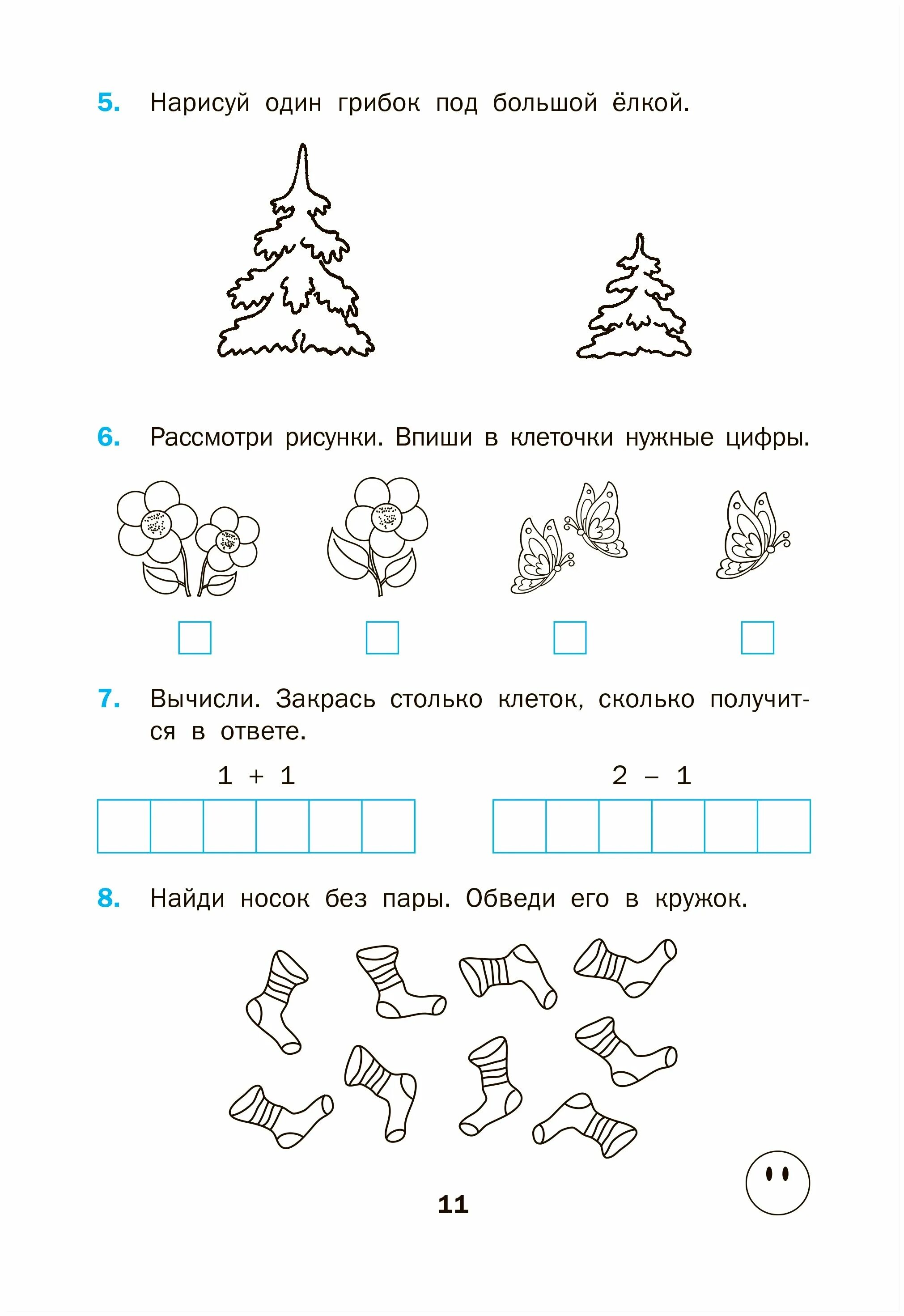 5. Нарисуй один грибок под большой ёлкой.

6. Рассмотри рисунки. Впиши в клеточки нужные цифры.

7. Вычисли. Закрась столько клеток, сколько получится в ответе.

$1 + 1$

$2 - 1$

8. Найди носок без пары. Обведи его в кружок.

11